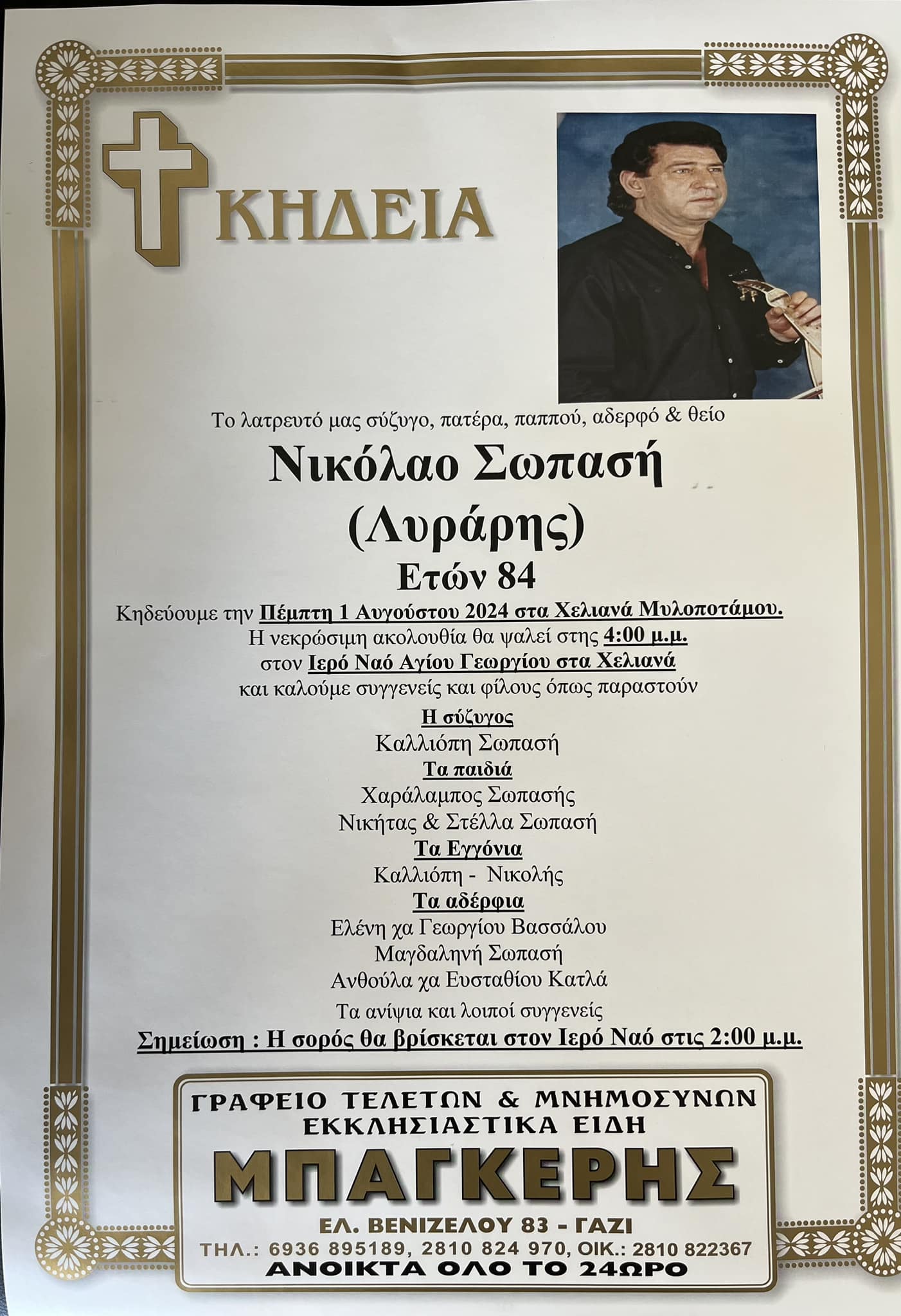 ΚΗΔΕΙΑ

Το λατρευτό μας σύζυγο, πατέρα, παππού, αδερφό & θείο

Νικόλαο Σωπασή

(Λυράρης)

Ετών 84

Κηδεύουμε την Πέμπτη 1 Αυγούστου 2024 στα Χελιανά Μυλοποτάμου.

Η νεκρώσιμη ακολουθία θα ψαλεί στης 4:00 μ.μ.

στον Ιερό Ναό Αγίου Γεωργίου στα Χελιανά

και καλούμε συγγενείς και φίλους όπως παραστούν

Η σύζυγος

Καλλιόπη Σωπασή

Τα παιδιά

Χαράλαμπος Σωπασής

Νικήτας & Στέλλα Σωπασή

Τα Εγγόνια

Καλλιόπη - Νικολής

Τα αδέρφια

Ελένη χα Γεωργίου Βασσάλου

Μαγδαληνή Σωπασή

Ανθούλα χα Ευσταθίου Κατλά

Τα ανίψια και λοιποί συγγενείς

Σημείωση : Η σορός θα βρίσκεται στον Ιερό Ναό στις 2:00 μ.μ.

ΓΡΑΦΕΙΟ ΤΕΛΕΤΩΝ & ΜΝΗΜΟΣΥΝΩΝ
ΕΚΚΛΗΣΙΑΣΤΙΚΑ ΕΙΔΗ

ΜΠΑΓΚΕΡΗΣ

ΕΛ. ΒΕΝΙΖΕΛΟΥ 83 - ΓΑΖΙ
ΤΗΛ.: 6936 895189, 2810 824 970, ΟΙΚ.: 2810 822367
ΑΝΟΙΚΤΑ ΟΛΟ ΤΟ 24ΩΡΟ